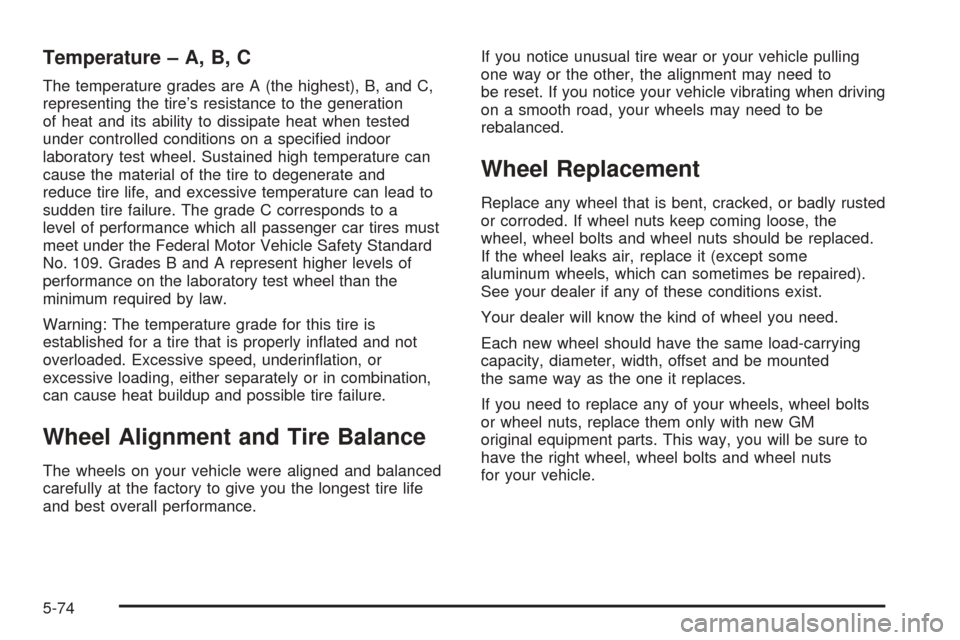 Temperature – A, B, C

The temperature grades are A (the highest), B, and C, representing the tire's resistance to the generation of heat and its ability to dissipate heat when tested under controlled conditions on a specified indoor laboratory test wheel. Sustained high temperature can cause the material of the tire to degenerate and reduce tire life, and excessive temperature can lead to sudden tire failure. The grade C corresponds to a level of performance which all passenger car tires must meet under the Federal Motor Vehicle Safety Standard No. 109. Grades B and A represent higher levels of performance on the laboratory test wheel than the minimum required by law.

Warning: The temperature grade for this tire is established for a tire that is properly inflated and not overloaded. Excessive speed, underinflation, or excessive loading, either separately or in combination, can cause heat buildup and possible tire failure.

Wheel Alignment and Tire Balance

The wheels on your vehicle were aligned and balanced carefully at the factory to give you the longest tire life and best overall performance.

If you notice unusual tire wear or your vehicle pulling one way or the other, the alignment may need to be reset. If you notice your vehicle vibrating when driving on a smooth road, your wheels may need to be rebalanced.

Wheel Replacement

Replace any wheel that is bent, cracked, or badly rusted or corroded. If wheel nuts keep coming loose, the wheel, wheel bolts and wheel nuts should be replaced. If the wheel leaks air, replace it (except some aluminum wheels, which can sometimes be repaired). See your dealer if any of these conditions exist.

Your dealer will know the kind of wheel you need.

Each new wheel should have the same load-carrying capacity, diameter, width, offset and be mounted the same way as the one it replaces.

If you need to replace any of your wheels, wheel bolts or wheel nuts, replace them only with new GM original equipment parts. This way, you will be sure to have the right wheel, wheel bolts and wheel nuts for your vehicle.

5-74

carmanualsonline.info